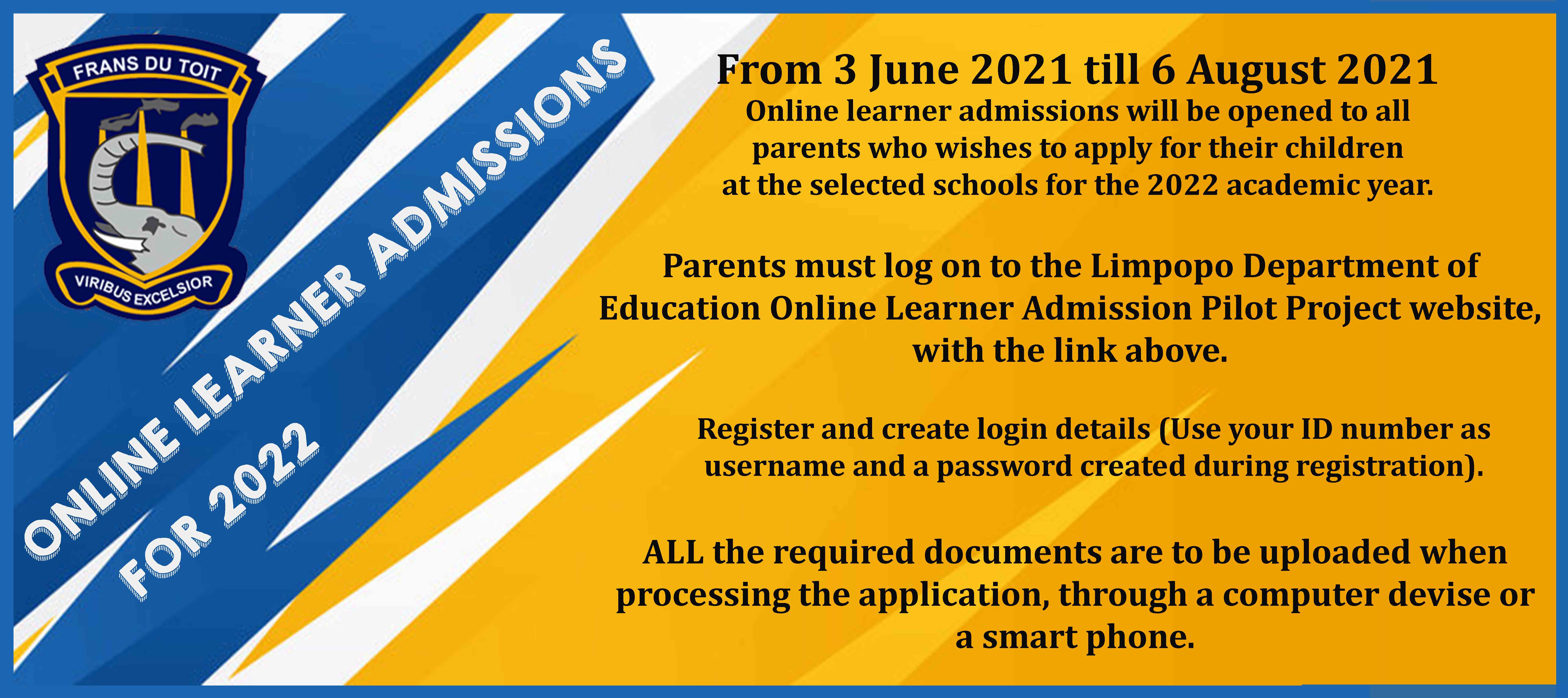 FRANS DU TOIT

VIRIBUS EXCELSIOR

ONLINE LEARNER ADMISSIONS FOR 2022

From 3 June 2021 till 6 August 2021
Online learner admissions will be opened to all parents who wishes to apply for their children at the selected schools for the 2022 academic year.

Parents must log on to the Limpopo Department of Education Online Learner Admission Pilot Project website, with the link above.

Register and create login details (Use your ID number as username and a password created during registration).

ALL the required documents are to be uploaded when processing the application, through a computer devise or a smart phone.